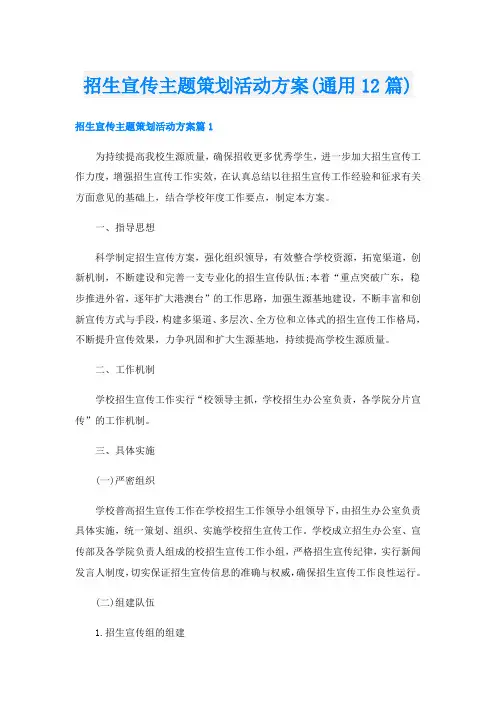 招生宣传主题策划活动方案(通用12篇)

招生宣传主题策划活动方案篇1

为持续提高我校生源质量，确保招收更多优秀学生，进一步加大招生宣传工作力度，增强招生宣传工作实效，在认真总结以往招生宣传工作经验和征求有关方面意见的基础上，结合学校年度工作要点，制定本方案。

一、指导思想

科学制定招生宣传方案，强化组织领导，有效整合学校资源，拓宽渠道，创新机制，不断建设和完善一支专业化的招生宣传队伍;本着“重点突破广东，稳步推进外省，逐年扩大港澳台”的工作思路，加强生源基地建设，不断丰富和创新宣传方式与手段，构建多渠道、多层次、全方位和立体式的招生宣传工作格局，不断提升宣传效果，力争巩固和扩大生源基地，持续提高学校生源质量。

二、工作机制

学校招生宣传工作实行“校领导主抓，学校招生办公室负责，各学院分片宣传”的工作机制。

三、具体实施

(一)严密组织

学校普高招生宣传工作在学校招生工作领导小组领导下，由招生办公室负责具体实施，统一策划、组织、实施学校招生宣传工作。学校成立招生办公室、宣传部及各学院负责人组成的校招生宣传工作小组，严格招生宣传纪律，实行新闻发言人制度，切实保证招生宣传信息的准确与权威，确保招生宣传工作良性运行。

(二)组建队伍

1.招生宣传组的组建